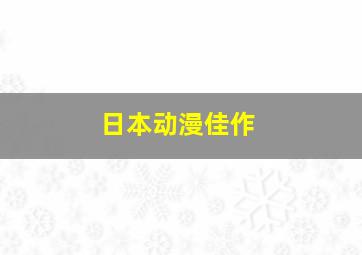 日本动漫佳作